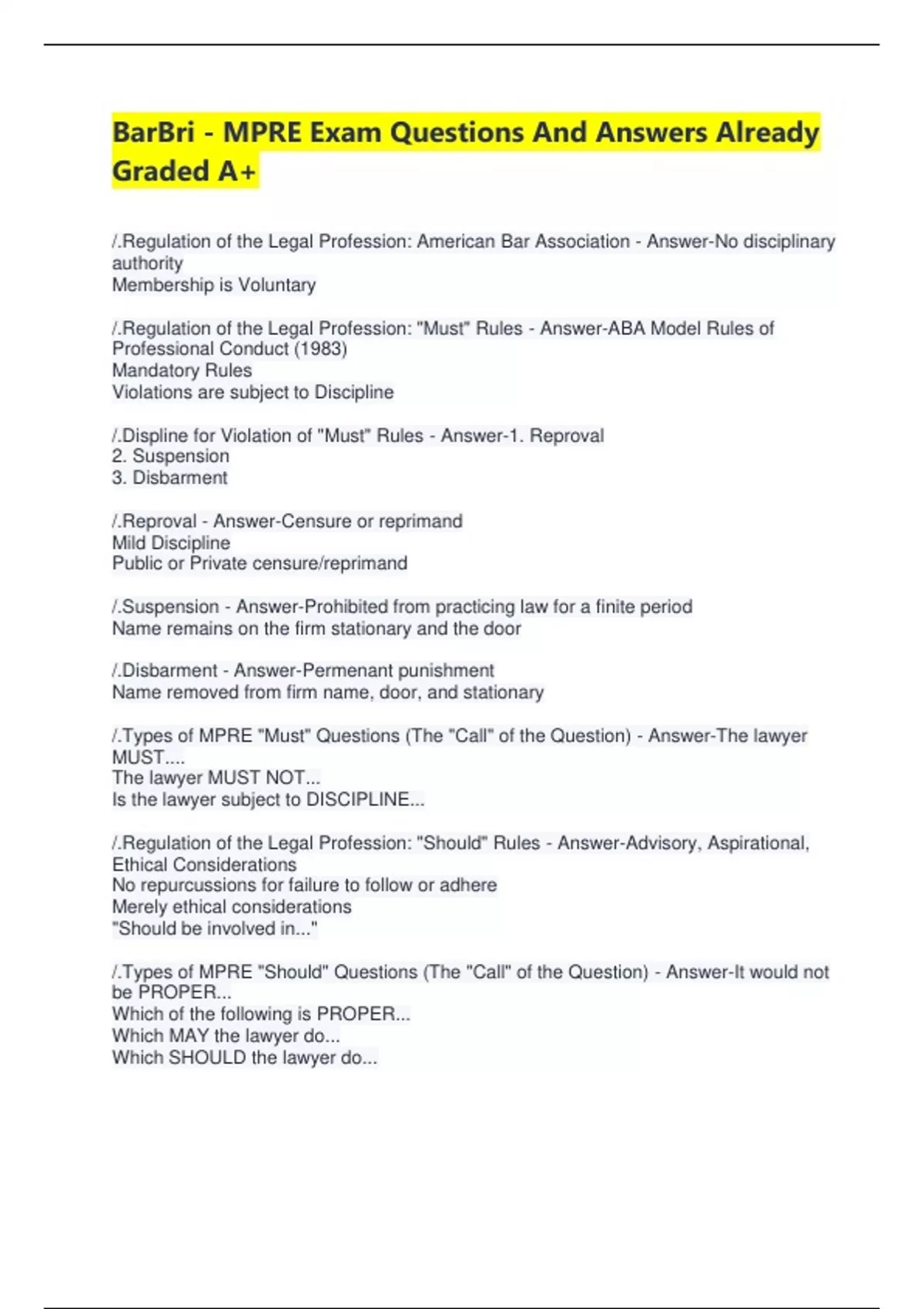 BarBri - MPRE Exam Questions And Answers Already Graded A+

/.Regulation of the Legal Profession: American Bar Association - Answer-No disciplinary authority
Membership is Voluntary

/.Regulation of the Legal Profession: "Must" Rules - Answer-ABA Model Rules of Professional Conduct (1983)
Mandatory Rules
Violations are subject to Discipline

/.Displine for Violation of "Must" Rules - Answer-1. Reproval
2. Suspension
3. Disbarment

/.Reproval - Answer-Censure or reprimand
Mild Discipline
Public or Private censure/reprimand

/.Suspension - Answer-Prohibited from practicing law for a finite period
Name remains on the firm stationary and the door

/.Disbarment - Answer-Permenant punishment
Name removed from firm name, door, and stationary

/.Types of MPRE "Must" Questions (The "Call" of the Question) - Answer-The lawyer MUST....
The lawyer MUST NOT...
Is the lawyer subject to DISCIPLINE...

/.Regulation of the Legal Profession: "Should" Rules - Answer-Advisory, Aspirational, Ethical Considerations
No repurcussions for failure to follow or adhere
Merely ethical considerations
"Should be involved in..."

/.Types of MPRE "Should" Questions (The "Call" of the Question) - Answer-It would not be PROPER...
Which of the following is PROPER...
Which MAY the lawyer do...
Which SHOULD the lawyer do...